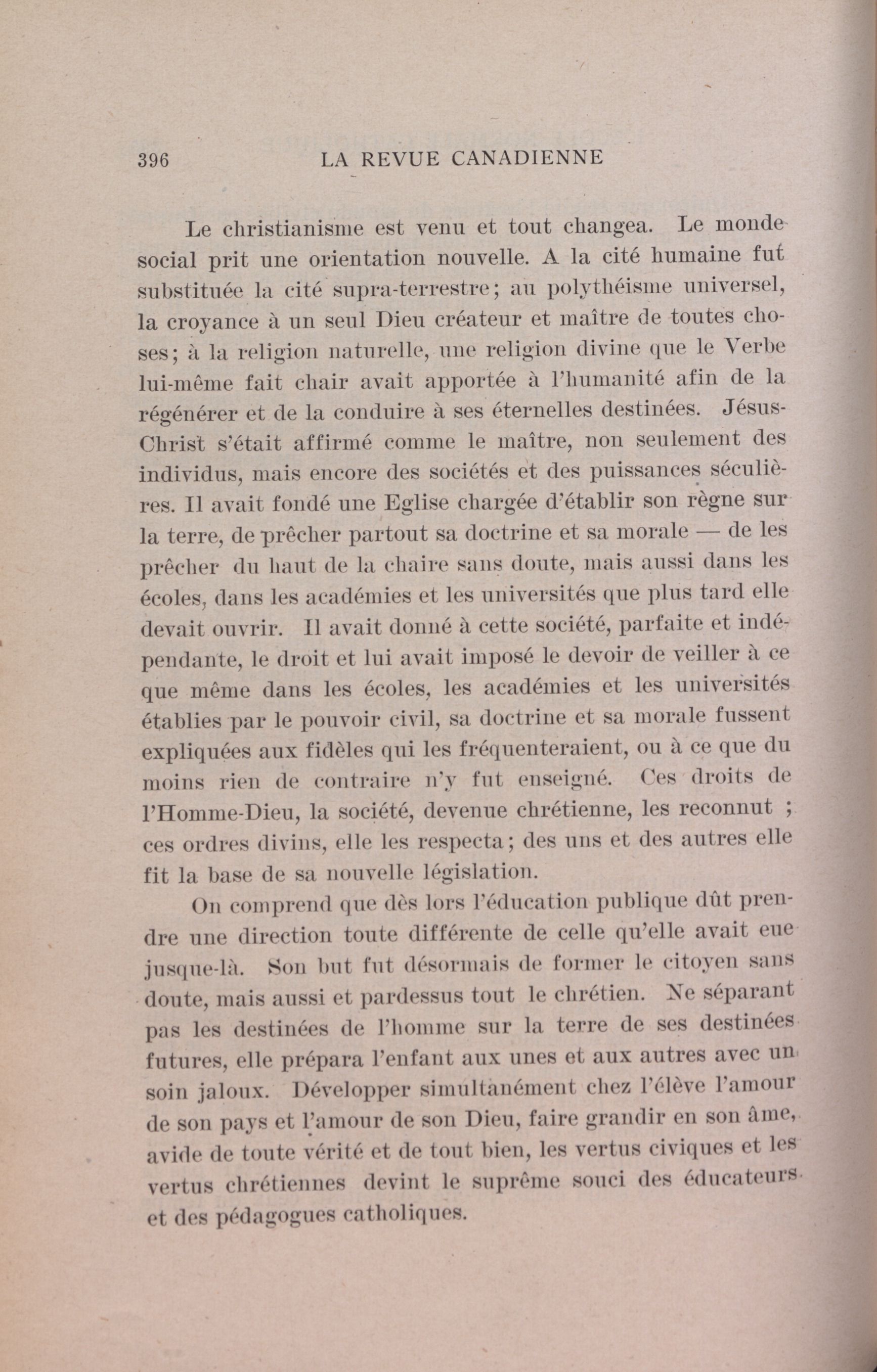 396 LA REVUE CANADIENNE

Le christianisme est venu et tout changea. Le monde social prit une orientation nouvelle. A la cité humaine fut substituée la cité supra-terrestre; au polythéisme universel, la croyance à un seul Dieu créateur et maître de toutes choses; à la religion naturelle, une religion divine que le Verbe lui-même fait chair avait apportée à l'humanité afin de la régénérer et de la conduire à ses éternelles destinées. Jésus-Christ s'était affirmé comme le maître, non seulement des individus, mais encore des sociétés et des puissances séculières. Il avait fondé une Eglise chargée d'établir son règne sur la terre, de prêcher partout sa doctrine et sa morale — de les prêcher du haut de la chaire sans doute, mais aussi dans les écoles, dans les académies et les universités que plus tard elle devait ouvrir. Il avait donné à cette société, parfaite et indépendante, le droit et lui avait imposé le devoir de veiller à ce que même dans les écoles, les académies et les universités établies par le pouvoir civil, sa doctrine et sa morale fussent expliquées aux fidèles qui les fréquenteraient, ou à ce que du moins rien de contraire n'y fut enseigné. Ces droits de l'Homme-Dieu, la société, devenue chrétienne, les reconnut ; ces ordres divins, elle les respecta; des uns et des autres elle fit la base de sa nouvelle législation.

On comprend que dès lors l'éducation publique dût prendre une direction toute différente de celle qu'elle avait eue jusque-là. Son but fut désormais de former le citoyen sans doute, mais aussi et pardessus tout le chrétien. Ne séparant pas les destinées de l'homme sur la terre de ses destinées futures, elle prépara l'enfant aux unes et aux autres avec un soin jaloux. Développer simultanément chez l'élève l'amour de son pays et l'amour de son Dieu, faire grandir en son âme, avide de toute vérité et de tout bien, les vertus civiques et les vertus chrétiennes devint le suprême souci des éducateurs et des pédagogues catholiques.